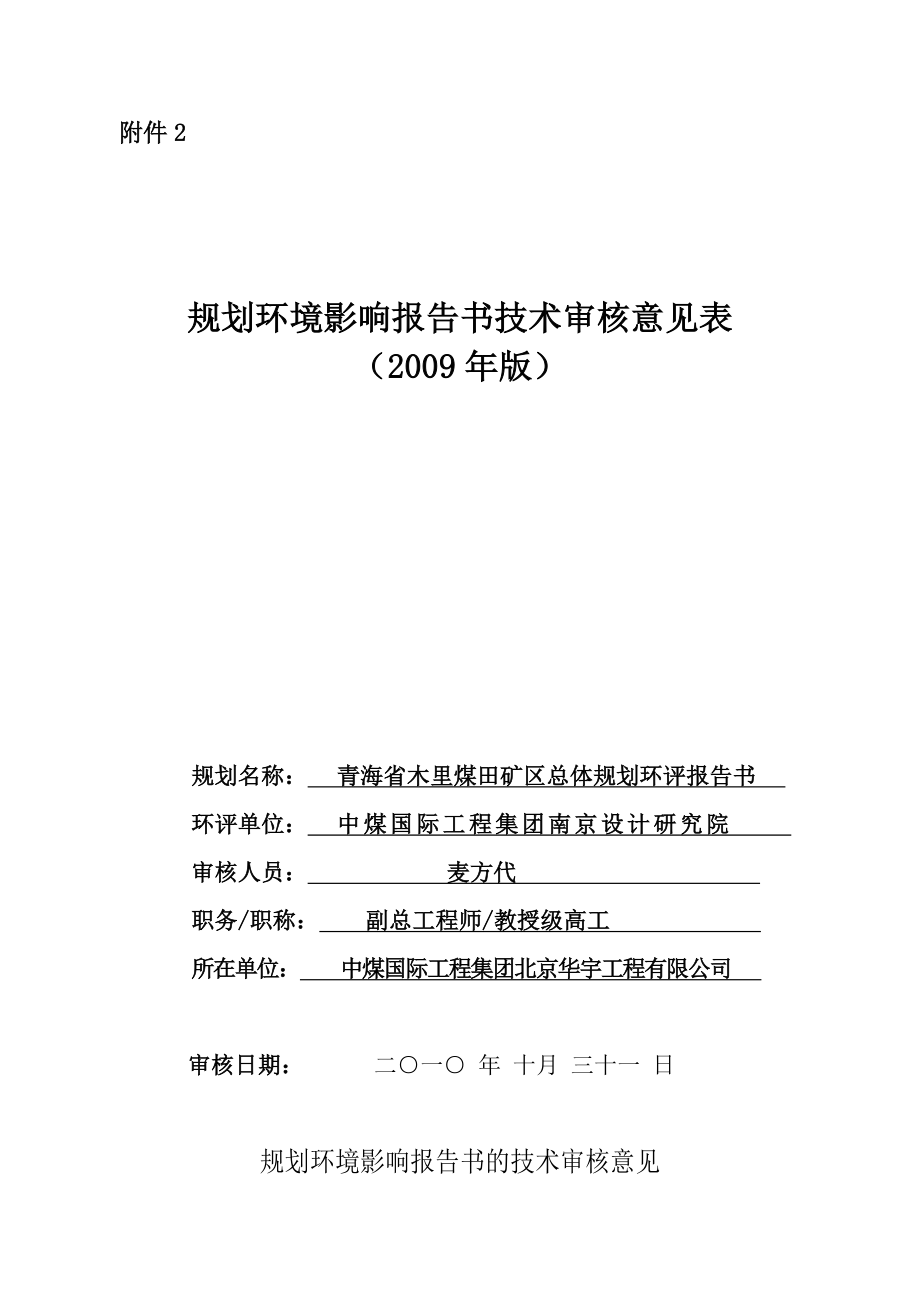 附件 2

规划环境影响报告书技术审核意见表
（2009 年版）

规划名称： 青海省木里煤田矿区总体规划环评报告书

环评单位： 中煤国际工程集团南京设计研究院

审核人员： 麦方代

职务/职称： 副总工程师/教授级高工

所在单位： 中煤国际工程集团北京华宇工程有限公司

审核日期： 二〇一〇 年 十月 三十一 日

规划环境影响报告书的技术审核意见